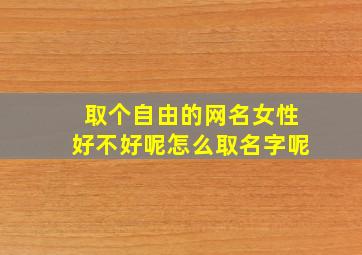 取个自由的网名女性
好不好呢怎么取名字呢